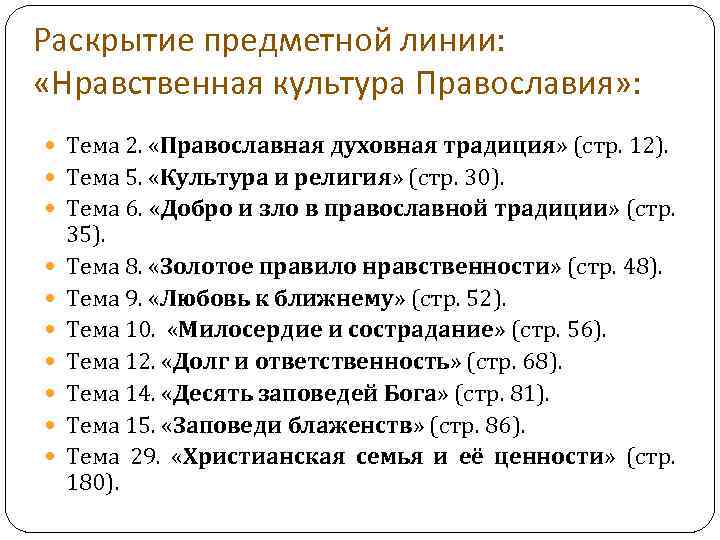 Раскрытие предметной линии: «Нравственная культура Православия»:

Тема 2. «Православная духовная традиция» (стр. 12).
Тема 5. «Культура и религия» (стр. 30).
Тема 6. «Добро и зло в православной традиции» (стр. 35).
Тема 8. «Золотое правило нравственности» (стр. 48).
Тема 9. «Любовь к ближнему» (стр. 52).
Тема 10. «Милосердие и сострадание» (стр. 56).
Тема 12. «Долг и ответственность» (стр. 68).
Тема 14. «Десять заповедей Бога» (стр. 81).
Тема 15. «Заповеди блаженств» (стр. 86).
Тема 29. «Христианская семья и её ценности» (стр. 180).